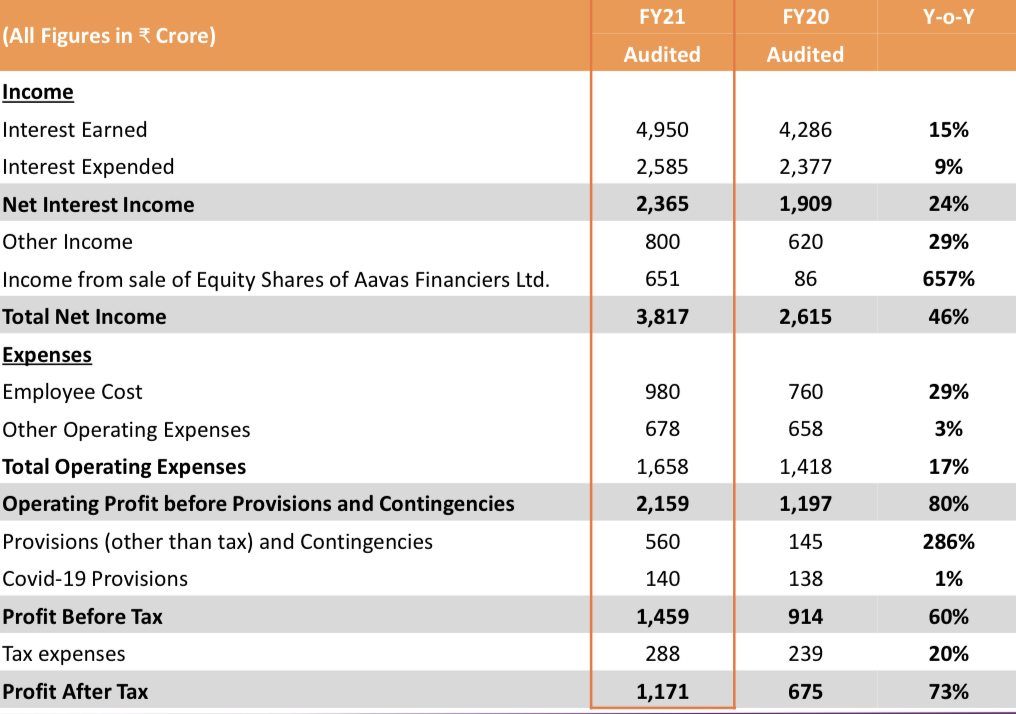 | (All Figures in ₹ Crore) | FY21 Audited | FY20 Audited | Y-o-Y |
|---|---|---|---|
| Income | | | |
| Interest Earned | 4,950 | 4,286 | 15% |
| Interest Expended | 2,585 | 2,377 | 9% |
| Net Interest Income | 2,365 | 1,909 | 24% |
| Other Income | 800 | 620 | 29% |
| Income from sale of Equity Shares of Aavas Financiers Ltd. | 651 | 86 | 657% |
| Total Net Income | 3,817 | 2,615 | 46% |
| Expenses | | | |
| Employee Cost | 980 | 760 | 29% |
| Other Operating Expenses | 678 | 658 | 3% |
| Total Operating Expenses | 1,658 | 1,418 | 17% |
| Operating Profit before Provisions and Contingencies | 2,159 | 1,197 | 80% |
| Provisions (other than tax) and Contingencies | 560 | 145 | 286% |
| Covid-19 Provisions | 140 | 138 | 1% |
| Profit Before Tax | 1,459 | 914 | 60% |
| Tax expenses | 288 | 239 | 20% |
| Profit After Tax | 1,171 | 675 | 73% |